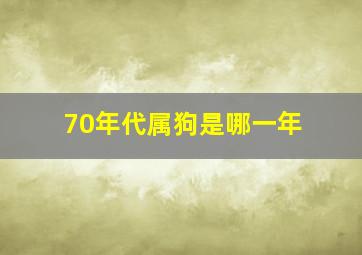 70年代属狗是哪一年